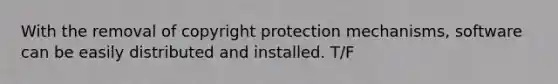 With the removal of copyright protection mechanisms, software can be easily distributed and installed. T/F